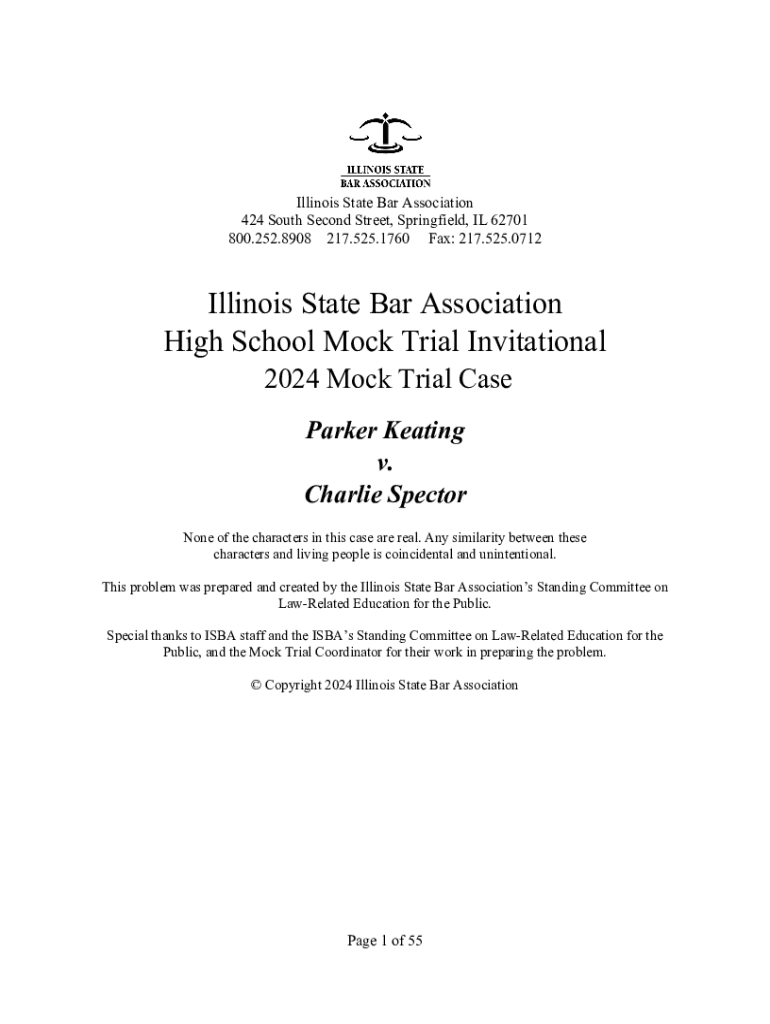 ILLINOIS STATE
BAR ASSOCIATION

Illinois State Bar Association
424 South Second Street, Springfield, IL 62701
800.252.8908 217.525.1760 Fax: 217.525.0712

Illinois State Bar Association
High School Mock Trial Invitational
2024 Mock Trial Case

Parker Keating
v.
Charlie Spector

None of the characters in this case are real. Any similarity between these characters and living people is coincidental and unintentional.

This problem was prepared and created by the Illinois State Bar Association's Standing Committee on Law-Related Education for the Public.

Special thanks to ISBA staff and the ISBA's Standing Committee on Law-Related Education for the Public, and the Mock Trial Coordinator for their work in preparing the problem.

© Copyright 2024 Illinois State Bar Association

Page 1 of 55